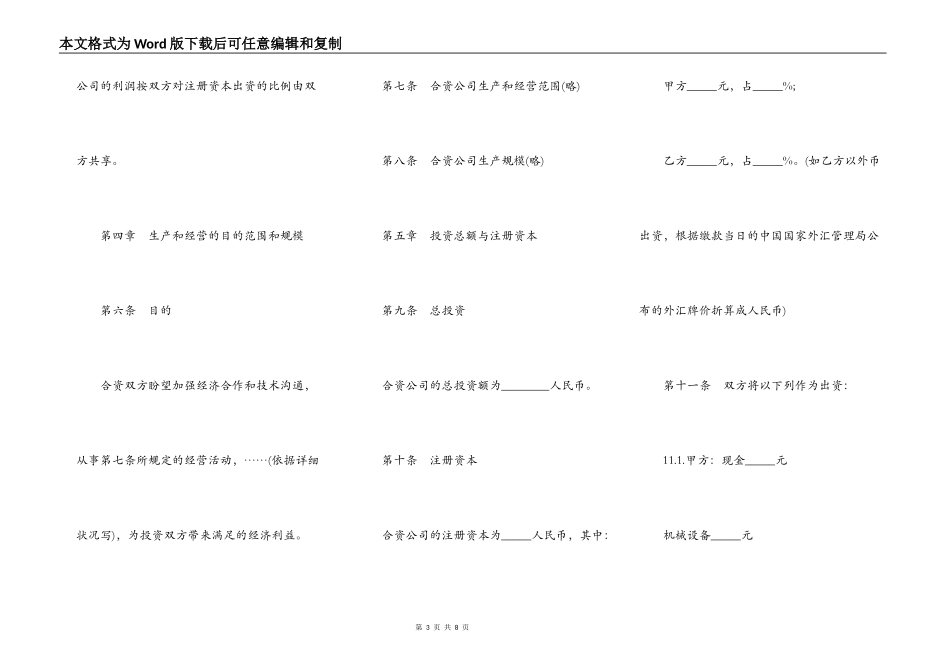 本文格式为Word版下载后可任意编辑和复制

公司的利润按双方对注册资本出资的比例由双方共享。

第四章 生产和经营的目的范围和规模

第六条 目的

合资双方盼望加强经济合作和技术沟通，从事第七条所规定的经营活动，……(依据详细状况写)，为投资双方带来满足的经济利益。

第七条 合资公司生产和经营范围(略)

第八条 合资公司生产规模(略)

第五章 投资总额与注册资本

第九条 总投资

合资公司的总投资额为________人民币。

第十条 注册资本

合资公司的注册资本为_____人民币，其中：

甲方_____元，占_____%;

乙方_____元，占_____%。(如乙方以外币出资，根据缴款当日的中国国家外汇管理局公布的外汇牌价折算成人民币)

第十一条 双方将以下列作为出资：

11.1.甲方：现金_____元

机械设备_____元

第 3 页 共 8 页